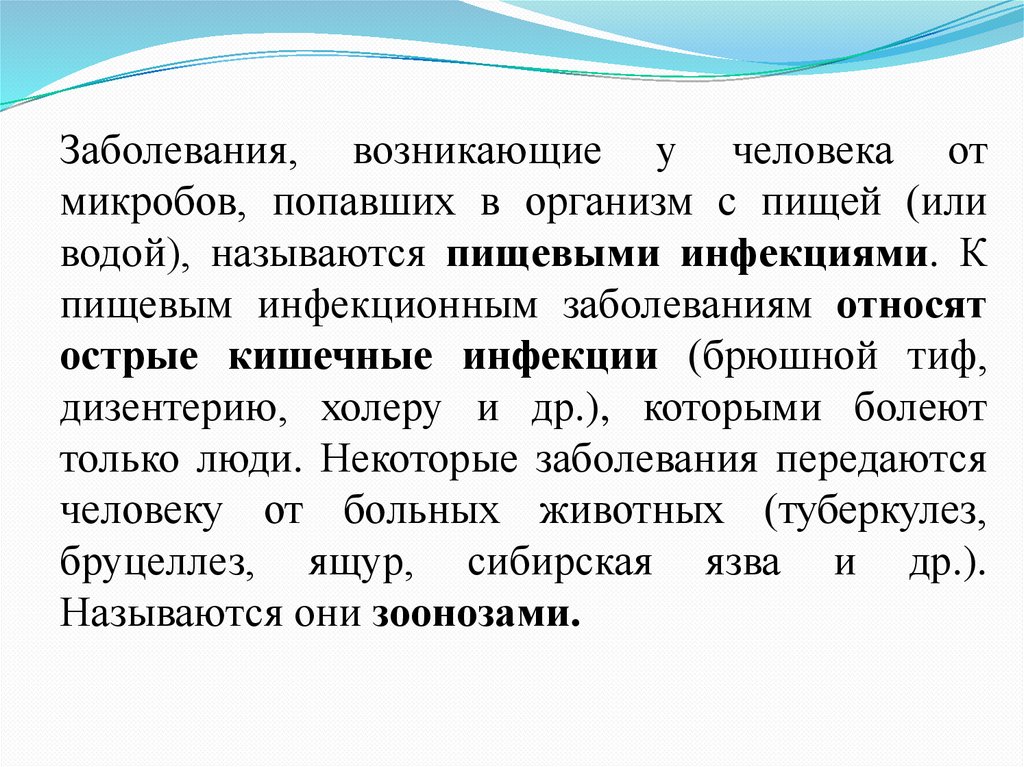 Заболевания, возникающие у человека от микробов, попавших в организм с пищей (или водой), называются пищевыми инфекциями. К пищевым инфекционным заболеваниям относят острые кишечные инфекции (брюшной тиф, дизентерию, холеру и др.), которыми болеют только люди. Некоторые заболевания передаются человеку от больных животных (туберкулез, бруцеллез, ящур, сибирская язва и др.). Называются они зоонозами.